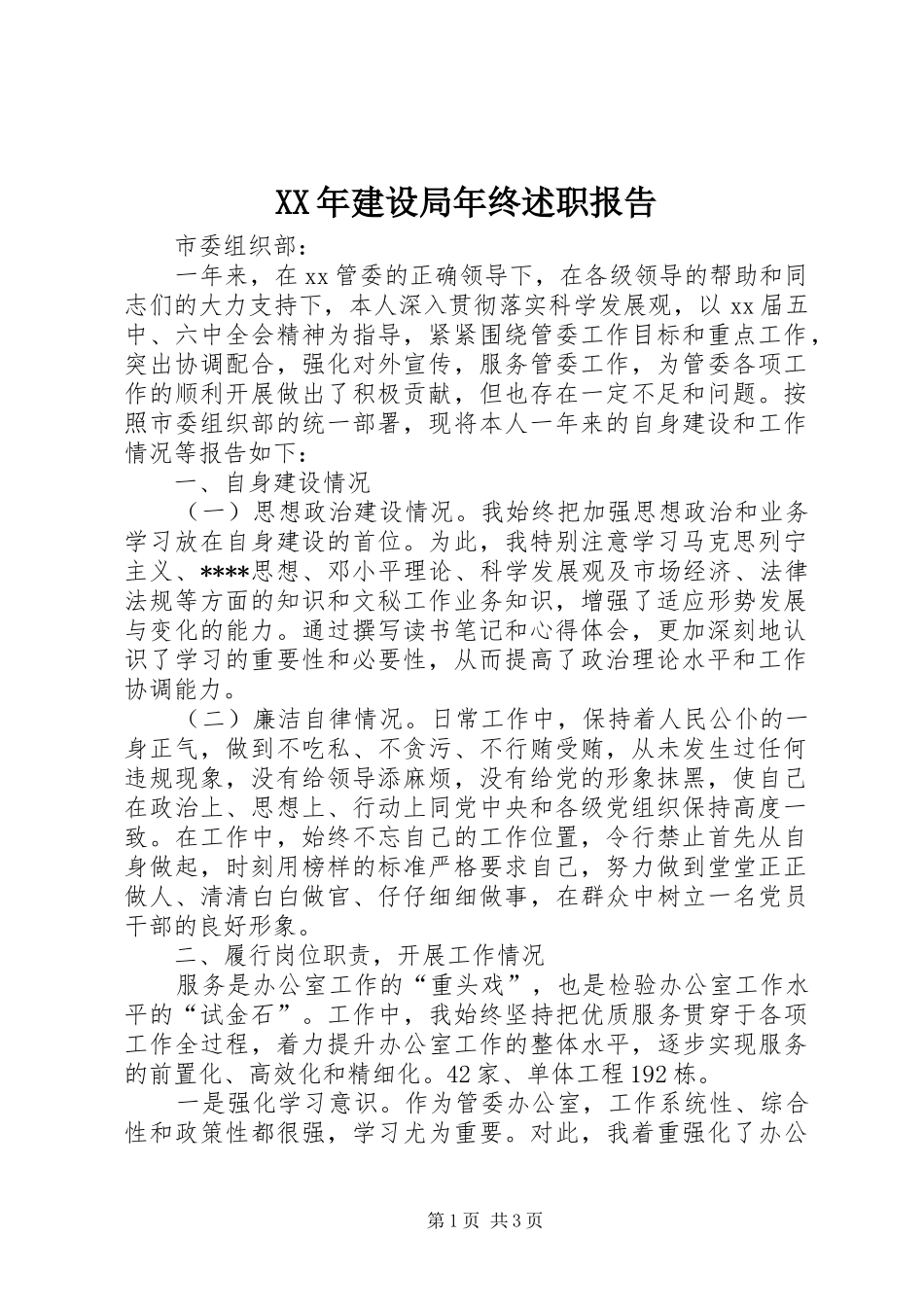 XX年建设局年终述职报告

市委组织部：

一年来，在xx管委的正确领导下，在各级领导的帮助和同志们的大力支持下，本人深入贯彻落实科学发展观，以xx届五中、六中全会精神为指导，紧紧围绕管委工作目标和重点工作，突出协调配合，强化对外宣传，服务管委工作，为管委各项工作的顺利开展做出了积极贡献，但也存在一定不足和问题。按照市委组织部的统一部署，现将本人一年来的自身建设和工作情况等报告如下：

一、自身建设情况

（一）思想政治建设情况。我始终把加强思想政治和业务学习放在自身建设的首位。为此，我特别注意学习马克思列宁主义、****思想、邓小平理论、科学发展观及市场经济、法律法规等方面的知识和文秘工作业务知识，增强了适应形势发展与变化的能力。通过撰写读书笔记和心得体会，更加深刻地认识了学习的重要性和必要性，从而提高了政治理论水平和工作协调能力。

（二）廉洁自律情况。日常工作中，保持着人民公仆的一身正气，做到不吃私、不贪污、不行贿受贿，从未发生过任何违规现象，没有给领导添麻烦，没有给党的形象抹黑，使自己在政治上、思想上、行动上同党中央和各级党组织保持高度一致。在工作中，始终不忘自己的工作位置，令行禁止首先从自身做起，时刻用榜样的标准严格要求自己，努力做到堂堂正正做人、清清白白做官、仔仔细细做事，在群众中树立一名党员干部的良好形象。

二、履行岗位职责，开展工作情况

服务是办公室工作的“重头戏”，也是检验办公室工作水平的“试金石”。工作中，我始终坚持把优质服务贯穿于各项工作全过程，着力提升办公室工作的整体水平，逐步实现服务的前置化、高效化和精细化。42家、单体工程192栋。

一是强化学习意识。作为管委办公室，工作系统性、综合性和政策性都很强，学习尤为重要。对此，我着重强化了办公

第1页 共3页